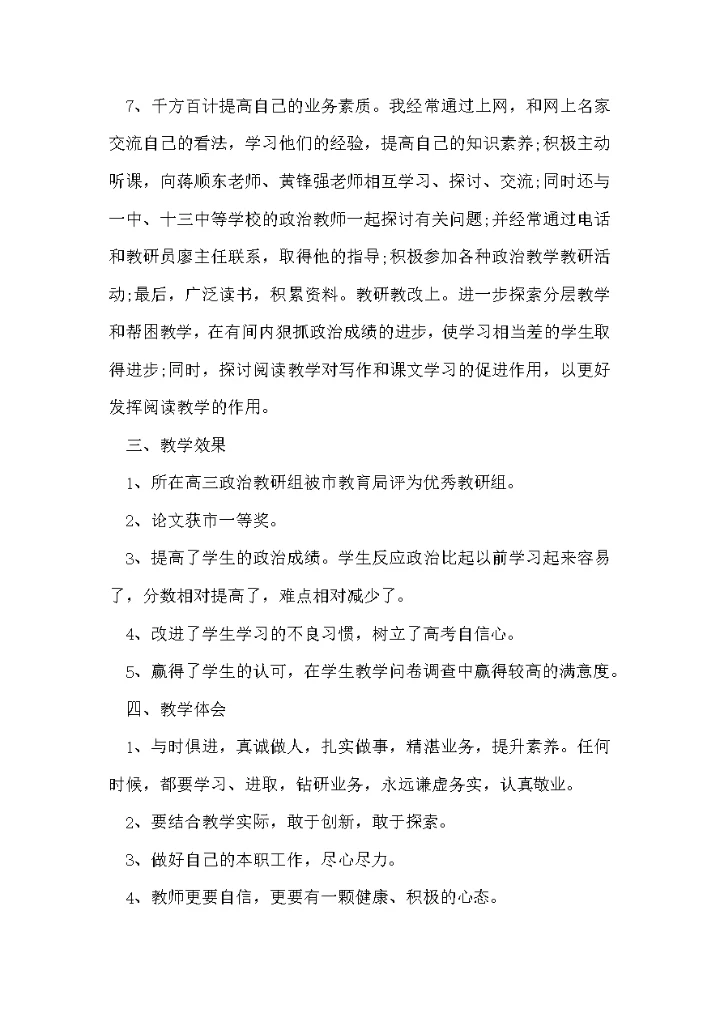 7、千方百计提高自己的业务素质。我经常通过上网，和网上名家交流自己的看法，学习他们的经验，提高自己的知识素养;积极主动听课，向蒋顺东老师、黄锋强老师相互学习、探讨、交流;同时还与一中、十三中等学校的政治教师一起探讨有关问题;并经常通过电话和教研员廖主任联系，取得他的指导;积极参加各种政治教学教研活动;最后，广泛读书，积累资料。教研教改上。进一步探索分层教学和帮困教学，在有间内狠抓政治成绩的进步，使学习相当差的学生取得进步;同时，探讨阅读教学对写作和课文学习的促进作用，以更好发挥阅读教学的作用。

三、教学效果

1、所在高三政治教研组被市教育局评为优秀教研组。

2、论文获市一等奖。

3、提高了学生的政治成绩。学生反应政治比起以前学习起来容易了，分数相对提高了，难点相对减少了。

4、改进了学生学习的不良习惯，树立了高考自信心。

5、赢得了学生的认可，在学生教学问卷调查中赢得较高的满意度。

四、教学体会

1、与时俱进，真诚做人，扎实做事，精湛业务，提升素养。任何时候，都要学习、进取，钻研业务，永远谦虚务实，认真敬业。

2、要结合教学实际，敢于创新，敢于探索。

3、做好自己的本职工作，尽心尽力。

4、教师更要自信，更要有一颗健康、积极的心态。